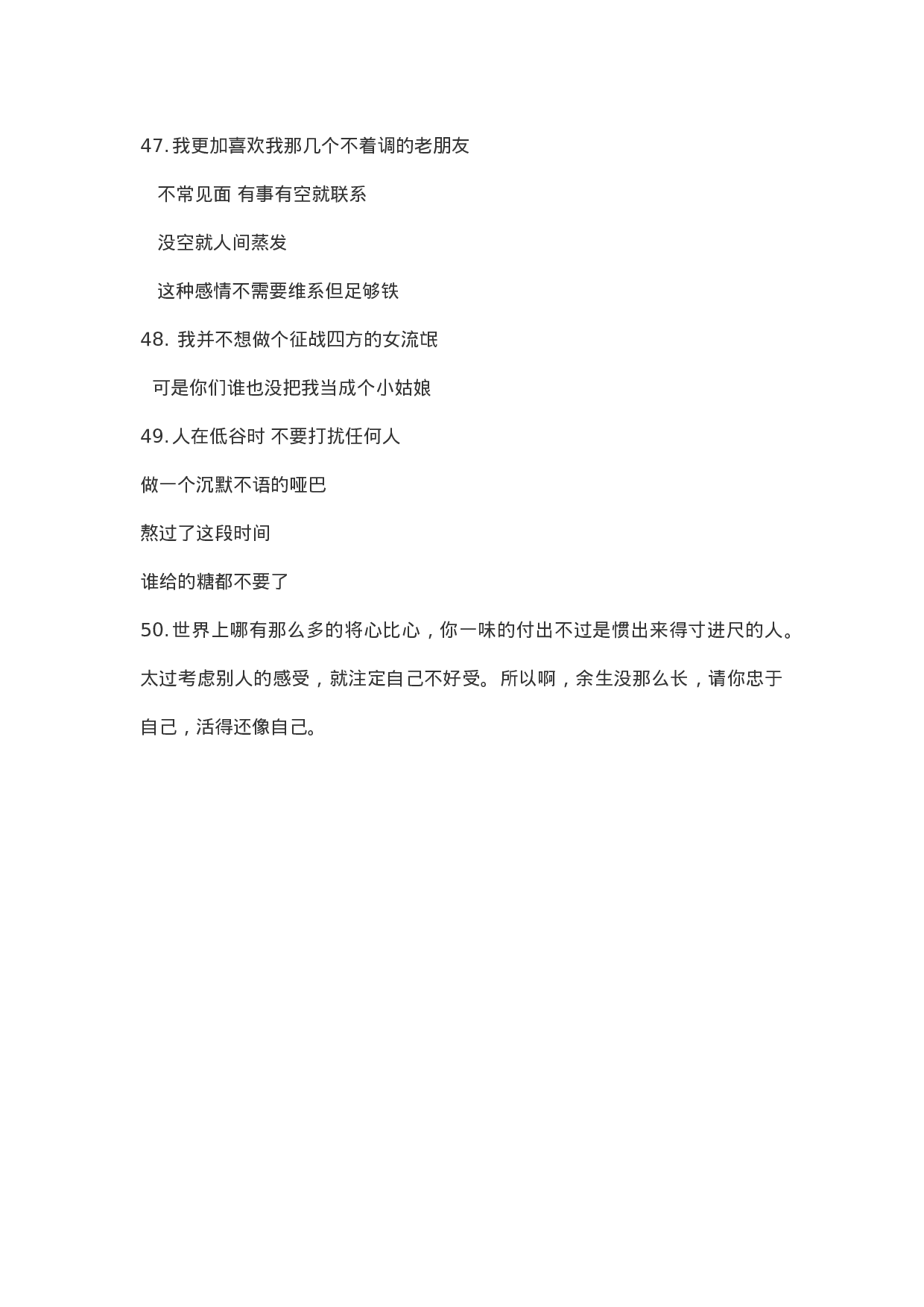 47. 我更加喜欢我那几个不着调的老朋友

不常见面 有事有空就联系

没空就人间蒸发

这种感情不需要维系但足够铁

48. 我并不想做个征战四方的女流氓

可是你们谁也没把我当成个小姑娘

49. 人在低谷时 不要打扰任何人

做一个沉默不语的哑巴

熬过了这段时间

谁给的糖都不要了

50. 世界上哪有那么多的将心比心，你一味的付出不过是惯出来得寸进尺的人。太过考虑别人的感受，就注定自己不好受。所以啊，余生没那么长，请你忠于自己，活得还像自己。